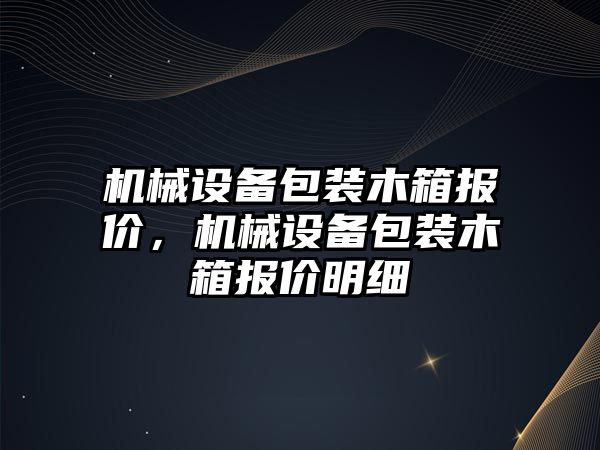 机械设备包装木箱报价，机械设备包装木箱报价明细